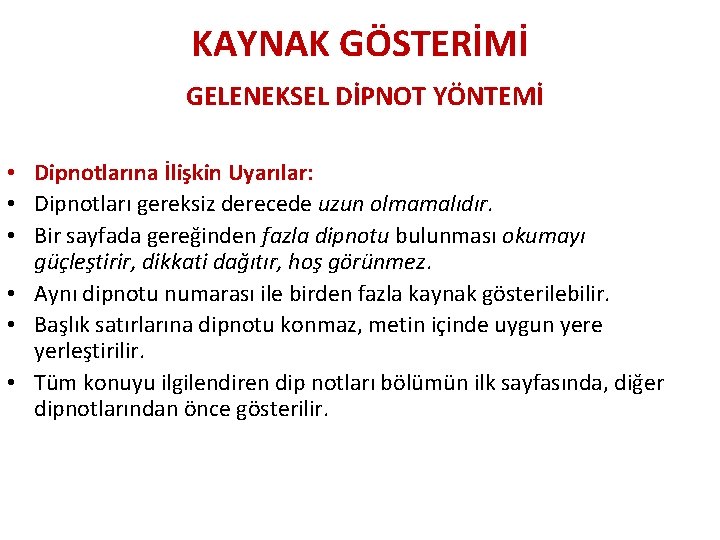 KAYNAK GÖSTERİMİ

GELENEKSEL DİPNOT YÖNTEMİ

• Dipnotlarına İlişkin Uyarılar:
• Dipnotları gereksiz derecede uzun olmamalıdır.
• Bir sayfada gereğinden fazla dipnotu bulunması okumayı güçleştirir, dikkati dağıtır, hoş görünmez.
• Aynı dipnotu numarası ile birden fazla kaynak gösterilebilir.
• Başlık satırlarına dipnotu konmaz, metin içinde uygun yere yerleştirilir.
• Tüm konuyu ilgilendiren dip notları bölümün ilk sayfasında, diğer dipnotlarından önce gösterilir.